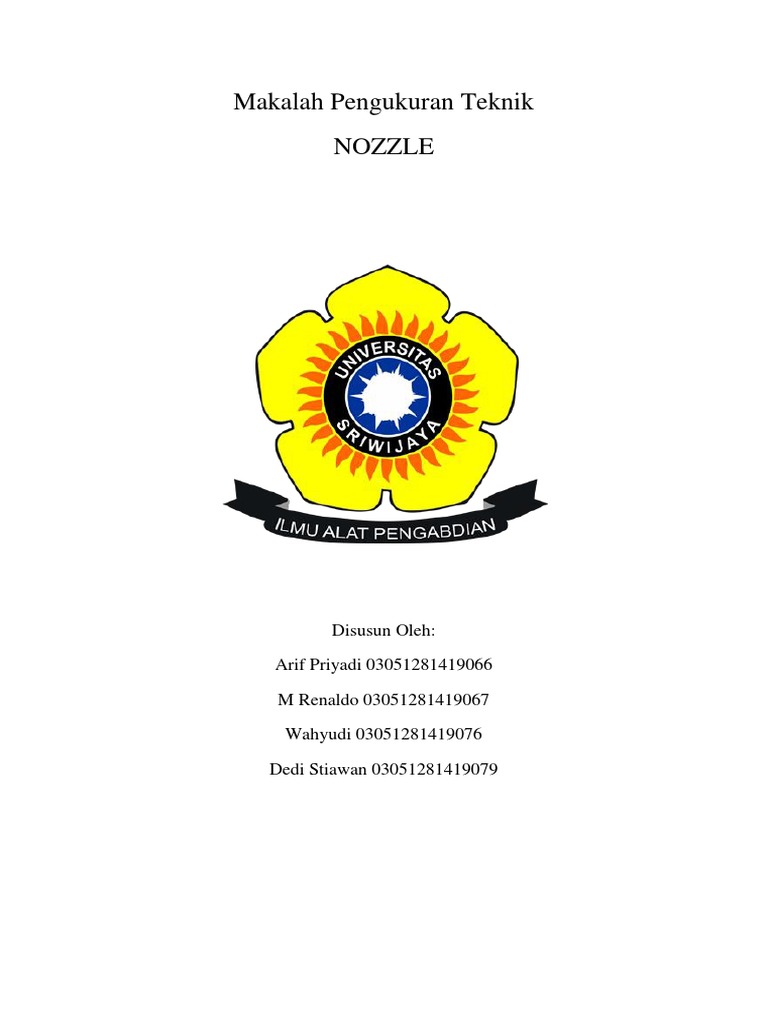 Makalah Pengukuran Teknik

NOZZLE

UNIVERSITAS
SRIWIJAYA

ILMU ALAT PENGABDIAN

Disusun Oleh:

Arif Priyadi 03051281419066

M Renaldo 03051281419067

Wahyudi 03051281419076

Dedi Stiawan 03051281419079